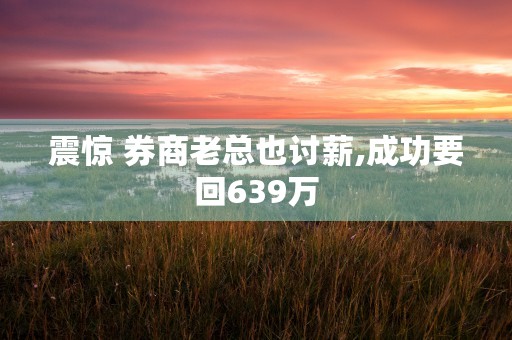 震惊 券商老总也讨薪,成功要回639万